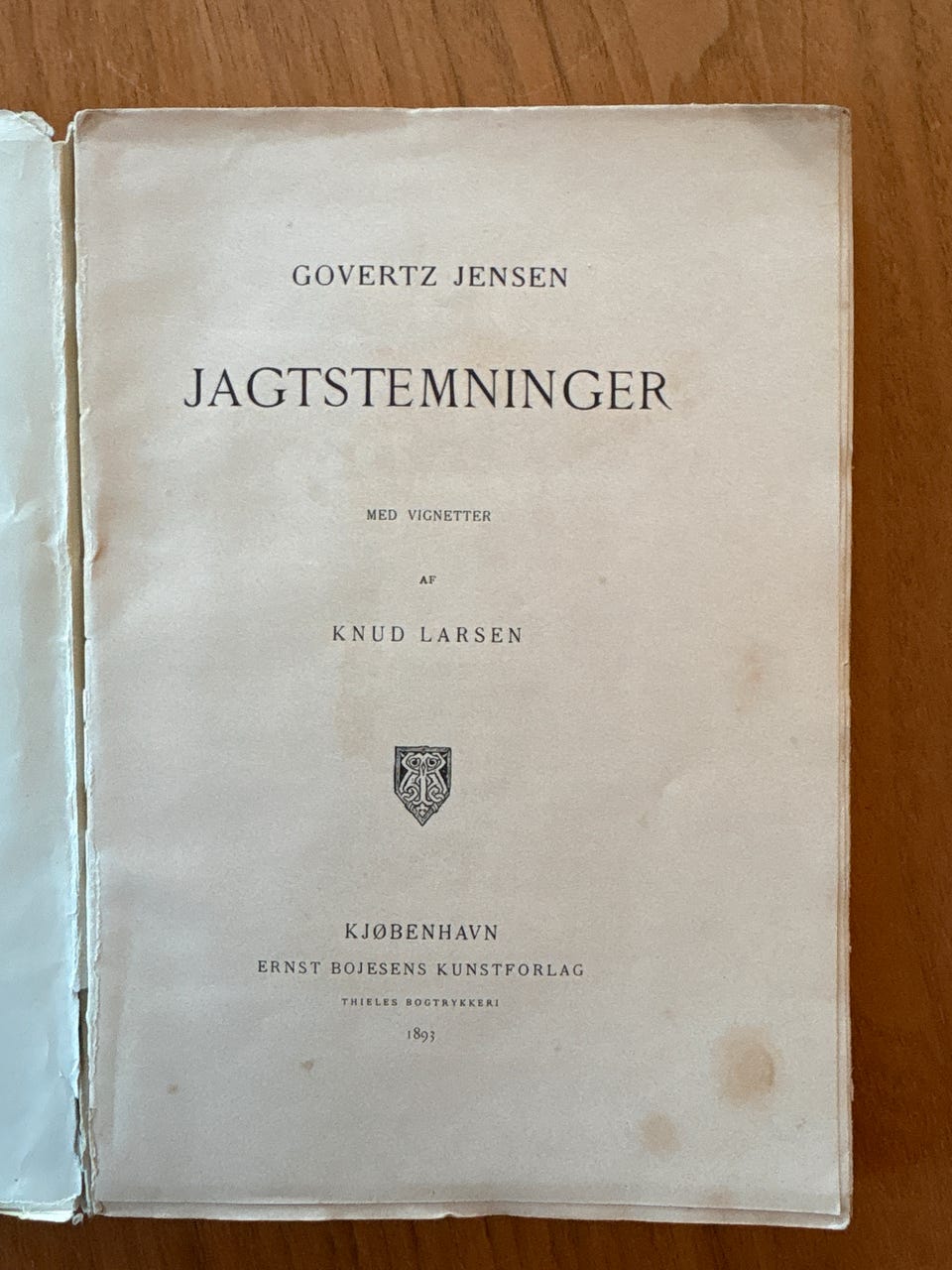 GOVERTZ JENSEN

JAGTSTEMNINGER

MED VIGNETTER

AF

KNUD LARSEN

KJØBENHAVN
ERNST BOJESENS KUNSTFORLAG
THIELES BOGTRYKKERI
1893